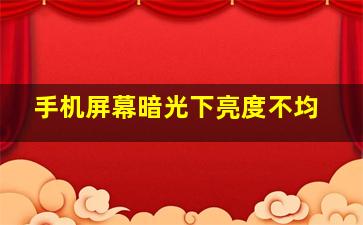 手机屏幕暗光下亮度不均